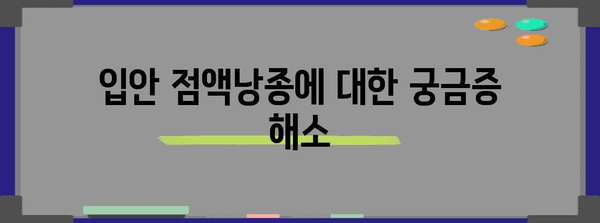 입안 점액낭종에 대한 궁금증 해소